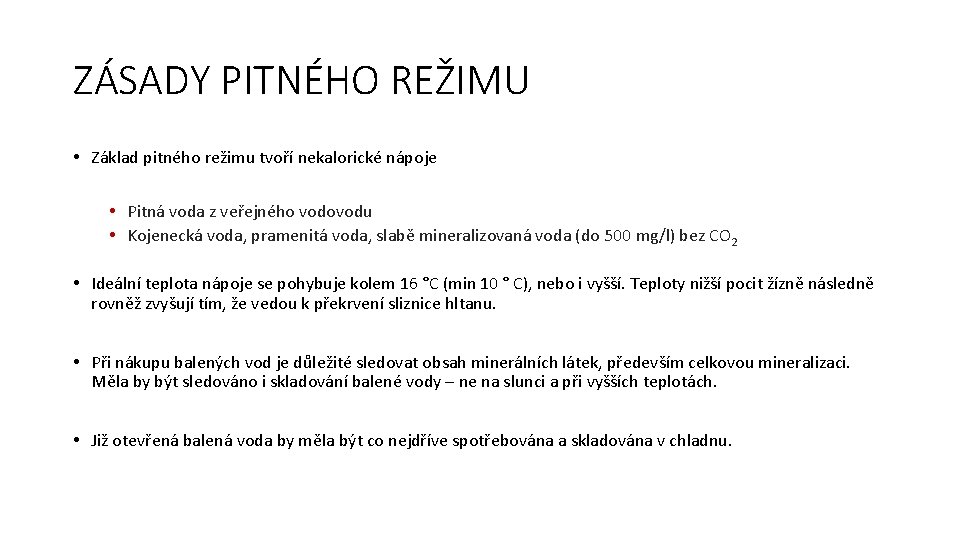 ZÁSADY PITNÉHO REŽIMU

• Základ pitného režimu tvoří nekalorické nápoje

• Pitná voda z veřejného vodovodu
• Kojenecká voda, pramenitá voda, slabě mineralizovaná voda (do 500 mg/l) bez $CO_2$

• Ideální teplota nápoje se pohybuje kolem 16 °C (min 10 ° C), nebo i vyšší. Teploty nižší pocit žízně následně rovněž zvyšují tím, že vedou k překrvení sliznice hltanu.

• Při nákupu balených vod je důležité sledovat obsah minerálních látek, především celkovou mineralizaci. Měla by být sledováno i skladování balené vody – ne na slunci a při vyšších teplotách.

• Již otevřená balená voda by měla být co nejdříve spotřebována a skladována v chladnu.